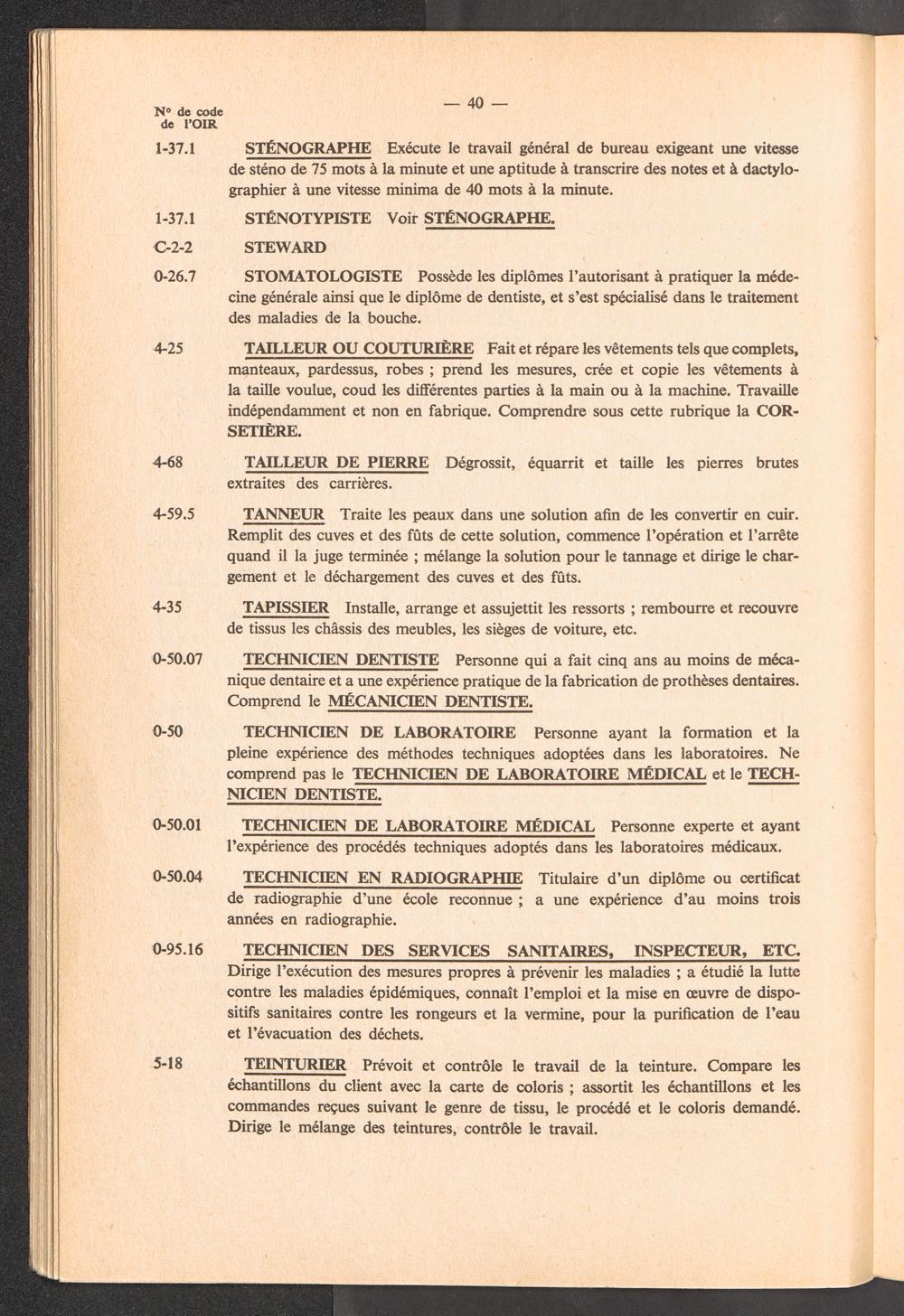 N° de code
de l'OIR

— 40 —

1-37.1 STÉNOGRAPHE Exécute le travail général de bureau exigeant une vitesse de sténo de 75 mots à la minute et une aptitude à transcrire des notes et à dactylographier à une vitesse minima de 40 mots à la minute.

1-37.1 STÉNOTYPISTE Voir STÉNOGRAPHE.

C-2-2 STEWARD

0-26.7 STOMATOLOGISTE Possède les diplômes l'autorisant à pratiquer la médecine générale ainsi que le diplôme de dentiste, et s'est spécialisé dans le traitement des maladies de la bouche.

4-25 TAILLEUR OU COUTURIÈRE Fait et répare les vêtements tels que complets, manteaux, pardessus, robes ; prend les mesures, crée et copie les vêtements à la taille voulue, coud les différentes parties à la main ou à la machine. Travaille indépendamment et non en fabrique. Comprendre sous cette rubrique la CORSETIÈRE.

4-68 TAILLEUR DE PIERRE Dégrossit, équarrit et taille les pierres brutes extraites des carrières.

4-59.5 TANNEUR Traite les peaux dans une solution afin de les convertir en cuir. Remplit des cuves et des fûts de cette solution, commence l'opération et l'arrête quand il la juge terminée ; mélange la solution pour le tannage et dirige le chargement et le déchargement des cuves et des fûts.

4-35 TAPISSIER Installe, arrange et assujettit les ressorts ; rembourre et recouvre de tissus les châssis des meubles, les sièges de voiture, etc.

0-50.07 TECHNICIEN DENTISTE Personne qui a fait cinq ans au moins de mécanique dentaire et a une expérience pratique de la fabrication de prothèses dentaires. Comprend le MÉCANICIEN DENTISTE.

0-50 TECHNICIEN DE LABORATOIRE Personne ayant la formation et la pleine expérience des méthodes techniques adoptées dans les laboratoires. Ne comprend pas le TECHNICIEN DE LABORATOIRE MÉDICAL et le TECHNICIEN DENTISTE.

0-50.01 TECHNICIEN DE LABORATOIRE MÉDICAL Personne experte et ayant l'expérience des procédés techniques adoptés dans les laboratoires médicaux.

0-50.04 TECHNICIEN EN RADIOGRAPHIE Titulaire d'un diplôme ou certificat de radiographie d'une école reconnue ; a une expérience d'au moins trois années en radiographie.

0-95.16 TECHNICIEN DES SERVICES SANITAIRES, INSPECTEUR, ETC. Dirige l'exécution des mesures propres à prévenir les maladies ; a étudié la lutte contre les maladies épidémiques, connaît l'emploi et la mise en œuvre de dispositifs sanitaires contre les rongeurs et la vermine, pour la purification de l'eau et l'évacuation des déchets.

5-18 TEINTURIER Prévoit et contrôle le travail de la teinture. Compare les échantillons du client avec la carte de coloris ; assortit les échantillons et les commandes reçues suivant le genre de tissu, le procédé et le coloris demandé. Dirige le mélange des teintures, contrôle le travail.